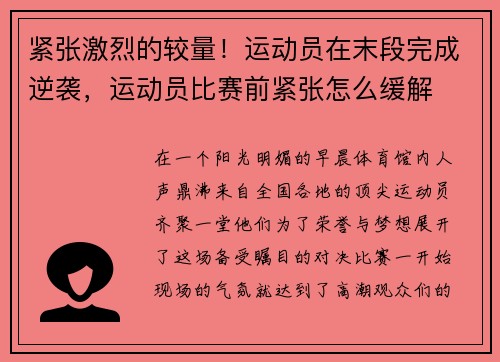 紧张激烈的较量！运动员在末段完成逆袭，运动员比赛前紧张怎么缓解

在一个阳光明媚的早晨体育馆内人声鼎沸来自全国各地的顶尖运动员齐聚一堂他们为了荣誉与梦想展开了这场备受瞩目的对决比赛一开始现场的气氛就达到了高潮观众们的